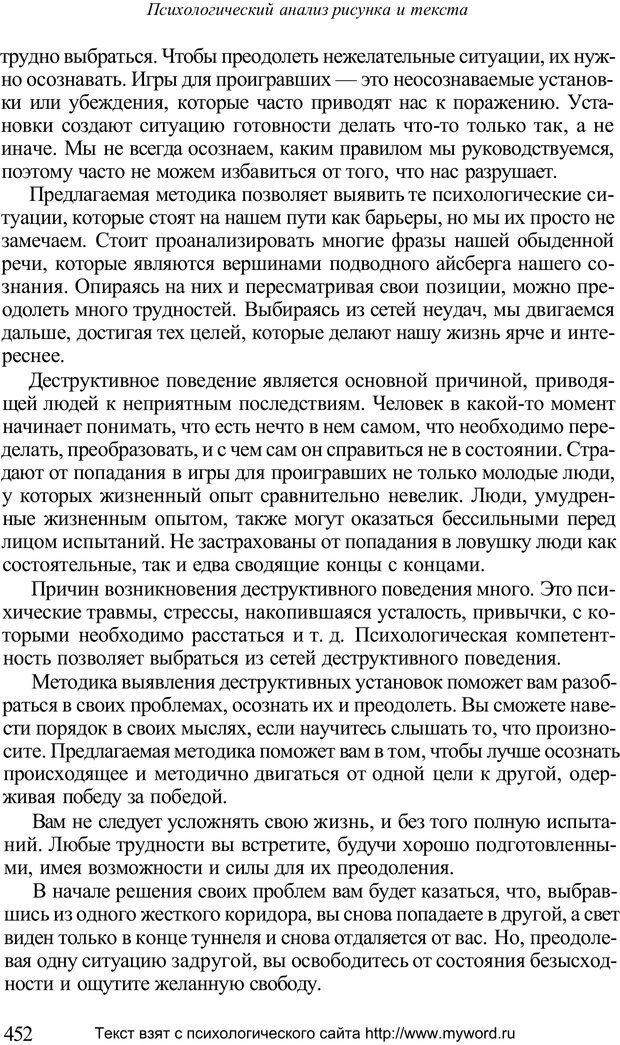 Психологический анализ рисунка и текста

трудно выбраться. Чтобы преодолеть нежелательные ситуации, их нужно осознавать. Игры для проигравших — это неосознаваемые установки или убеждения, которые часто приводят нас к поражению. Установки создают ситуацию готовности делать что-то только так, а не иначе. Мы не всегда осознаем, каким правилом мы руководствуемся, поэтому часто не можем избавиться от того, что нас разрушает.

Предлагаемая методика позволяет выявить те психологические ситуации, которые стоят на нашем пути как барьеры, но мы их просто не замечаем. Стоит проанализировать многие фразы нашей обыденной речи, которые являются вершинами подводного айсберга нашего сознания. Опираясь на них и пересматривая свои позиции, можно преодолеть много трудностей. Выбираясь из сетей неудач, мы двигаемся дальше, достигая тех целей, которые делают нашу жизнь ярче и интереснее.

Деструктивное поведение является основной причиной, приводящей людей к неприятным последствиям. Человек в какой-то момент начинает понимать, что есть нечто в нем самом, что необходимо переделать, преобразовать, и с чем сам он справиться не в состоянии. Страдают от попадания в игры для проигравших не только молодые люди, у которых жизненный опыт сравнительно невелик. Люди, умудренные жизненным опытом, также могут оказаться бессильными перед лицом испытаний. Не застрахованы от попадания в ловушку люди как состоятельные, так и едва сводящие концы с концами.

Причин возникновения деструктивного поведения много. Это психические травмы, стрессы, накопившаяся усталость, привычки, с которыми необходимо расстаться и т. д. Психологическая компетентность позволяет выбраться из сетей деструктивного поведения.

Методика выявления деструктивных установок поможет вам разобраться в своих проблемах, осознать их и преодолеть. Вы сможете навести порядок в своих мыслях, если научитесь слышать то, что произносите. Предлагаемая методика поможет вам в том, чтобы лучше осознать происходящее и методично двигаться от одной цели к другой, одерживая победу за победой.

Вам не следует усложнять свою жизнь, и без того полную испытаний. Любые трудности вы встретите, будучи хорошо подготовленными, имея возможности и силы для их преодоления.

В начале решения своих проблем вам будет казаться, что, выбравшись из одного жесткого коридора, вы снова попадаете в другой, а свет виден только в конце туннеля и снова отдаляется от вас. Но, преодолевая одну ситуацию задругой, вы освободитесь от состояния безысходности и ощутите желанную свободу.

452 Текст взят с психологического сайта http://www.myword.ru